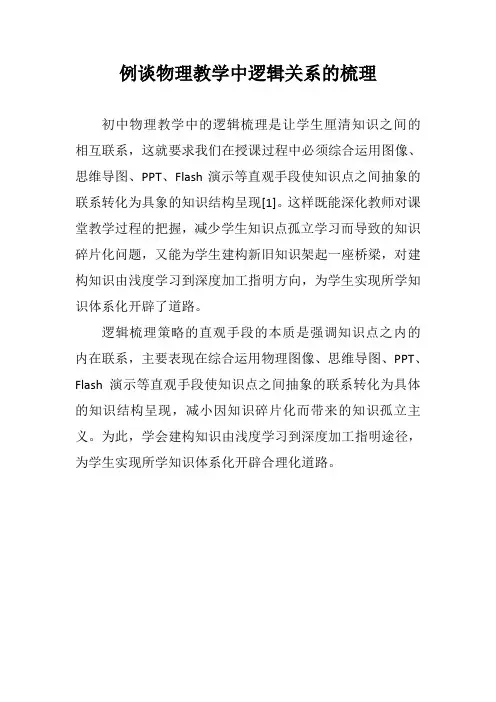 例谈物理教学中逻辑关系的梳理

初中物理教学中的逻辑梳理是让学生厘清知识之间的相互联系，这就要求我们在授课过程中必须综合运用图像、思维导图、PPT、Flash 演示等直观手段使知识点之间抽象的联系转化为具象的知识结构呈现[1]。这样既能深化教师对课堂教学过程的把握，减少学生知识点孤立学习而导致的知识碎片化问题，又能为学生建构新旧知识架起一座桥梁，对建构知识由浅度学习到深度加工指明方向，为学生实现所学知识体系化开辟了道路。

逻辑梳理策略的直观手段的本质是强调知识点之内的内在联系，主要表现在综合运用物理图像、思维导图、PPT、Flash 演示等直观手段使知识点之间抽象的联系转化为具体的知识结构呈现，减小因知识碎片化而带来的知识孤立主义。为此，学会建构知识由浅度学习到深度加工指明途径，为学生实现所学知识体系化开辟合理化道路。